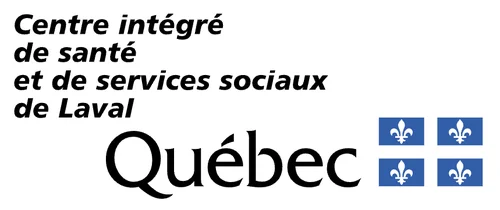 Centre intégré de santé et de services sociaux de Laval

Québec